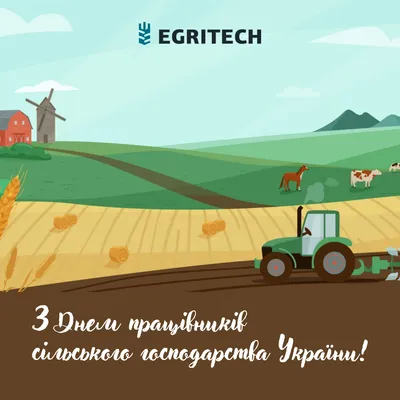 EGRITECH

З Днем працівників сільського господарства України!